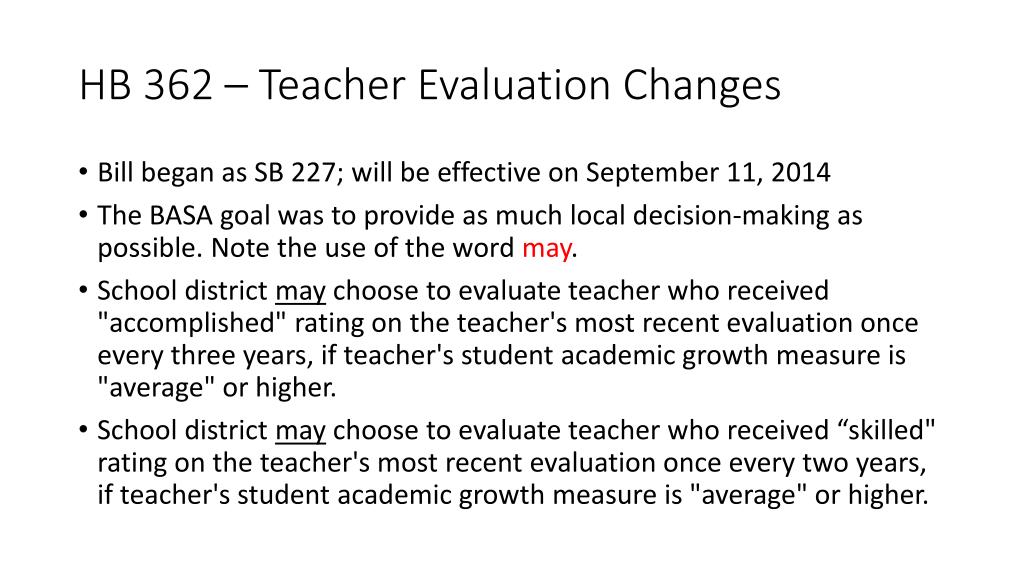 HB 362 – Teacher Evaluation Changes

• Bill began as SB 227; will be effective on September 11, 2014

• The BASA goal was to provide as much local decision-making as possible. Note the use of the word may.

• School district may choose to evaluate teacher who received "accomplished" rating on the teacher's most recent evaluation once every three years, if teacher's student academic growth measure is "average" or higher.

• School district may choose to evaluate teacher who received “skilled" rating on the teacher's most recent evaluation once every two years, if teacher's student academic growth measure is "average" or higher.